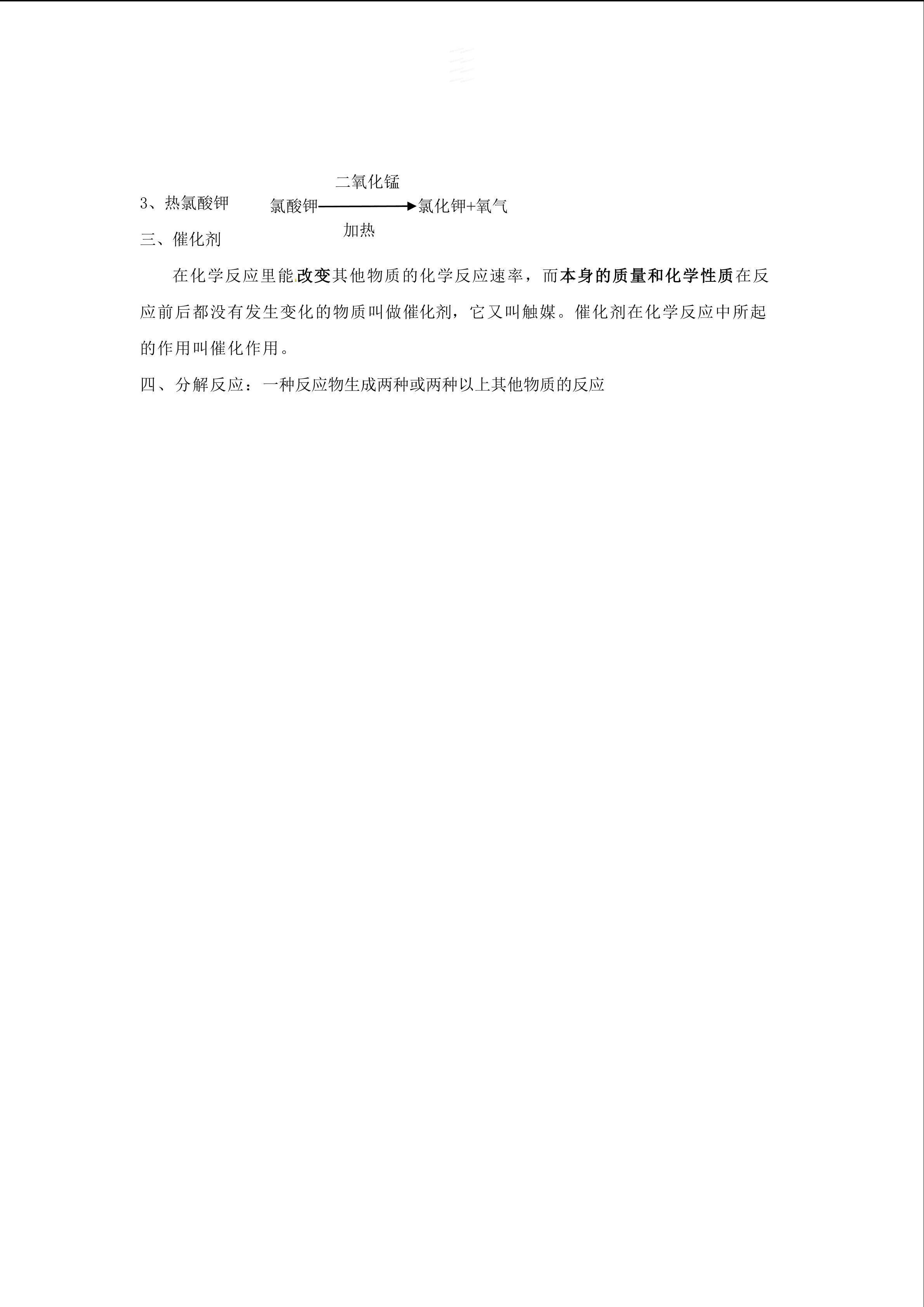 3、热氯酸钾 氯酸钾 $\xrightarrow[\text{加热}]{\text{二氧化锰}}$ 氯化钾+氧气

三、催化剂

在化学反应里能改变其他物质的化学反应速率，而本身的质量和化学性质在反应前后都没有发生变化的物质叫做催化剂，它又叫触媒。催化剂在化学反应中所起的作用叫催化作用。

四、分解反应：一种反应物生成两种或两种以上其他物质的反应